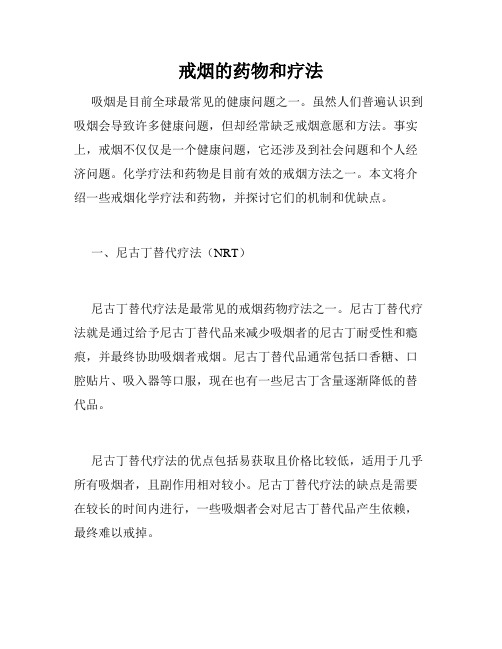 戒烟的药物和疗法

吸烟是目前全球最常见的健康问题之一。虽然人们普遍认识到吸烟会导致许多健康问题，但却经常缺乏戒烟意愿和方法。事实上，戒烟不仅仅是一个健康问题，它还涉及到社会问题和个人经济问题。化学疗法和药物是目前有效的戒烟方法之一。本文将介绍一些戒烟化学疗法和药物，并探讨它们的机制和优缺点。

一、尼古丁替代疗法（NRT）

尼古丁替代疗法是最常见的戒烟药物疗法之一。尼古丁替代疗法就是通过给予尼古丁替代品来减少吸烟者的尼古丁耐受性和瘾痕，并最终协助吸烟者戒烟。尼古丁替代品通常包括口香糖、口腔贴片、吸入器等口服，现在也有一些尼古丁含量逐渐降低的替代品。

尼古丁替代疗法的优点包括易获取且价格比较低，适用于几乎所有吸烟者，且副作用相对较小。尼古丁替代疗法的缺点是需要在较长的时间内进行，一些吸烟者会对尼古丁替代品产生依赖，最终难以戒掉。